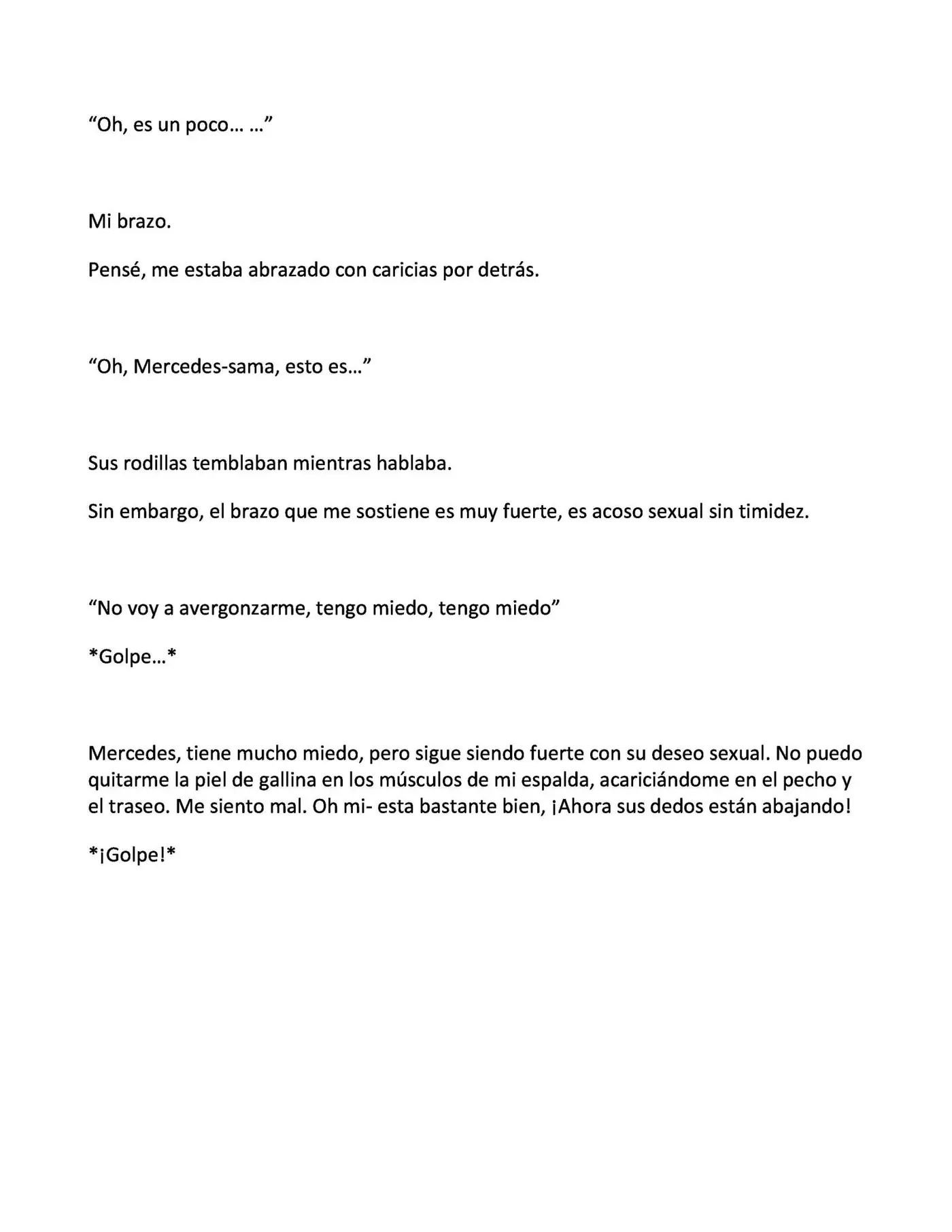 "Oh, es un poco… …"

Mi brazo.

Pensé, me estaba abrazado con caricias por detrás.

"Oh, Mercedes-sama, esto es…"

Sus rodillas temblaban mientras hablaba.

Sin embargo, el brazo que me sostiene es muy fuerte, es acoso sexual sin timidez.

"No voy a avergonzarme, tengo miedo, tengo miedo"

*Golpe…*

Mercedes, tiene mucho miedo, pero sigue siendo fuerte con su deseo sexual. No puedo quitarme la piel de gallina en los músculos de mi espalda, acariciándome en el pecho y el traseo. Me siento mal. Oh mi- esta bastante bien, ¡Ahora sus dedos están abajando!

*¡Golpe!*